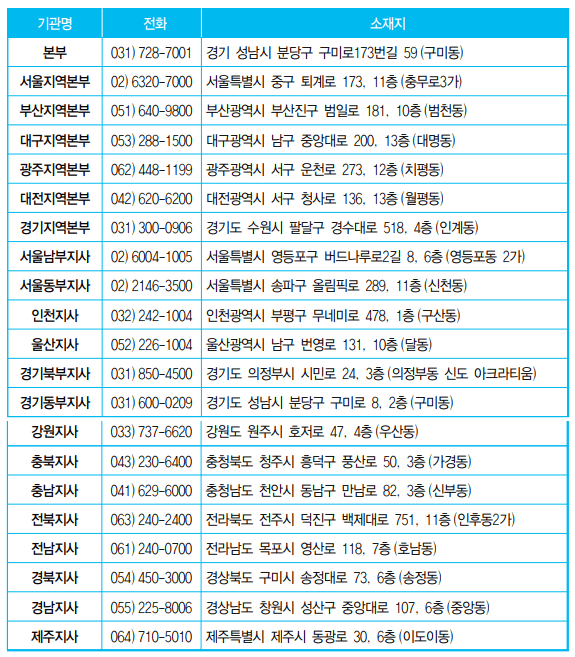 | 기관명 | 전화 | 소재지 |
|---|---|---|
| 본부 | 031) 728-7001 | 경기 성남시 분당구 구미로173번길 59 (구미동) |
| 서울지역본부 | 02) 6320-7000 | 서울특별시 중구 퇴계로 173, 11층 (충무로3가) |
| 부산지역본부 | 051) 640-9800 | 부산광역시 부산진구 범일로 181, 10층 (범천동) |
| 대구지역본부 | 053) 288-1500 | 대구광역시 남구 중앙대로 200, 13층 (대명동) |
| 광주지역본부 | 062) 448-1199 | 광주광역시 서구 운천로 273, 12층 (치평동) |
| 대전지역본부 | 042) 620-6200 | 대전광역시 서구 청사로 136, 13층 (월평동) |
| 경기지역본부 | 031) 300-0906 | 경기도 수원시 팔달구 경수대로 518, 4층 (인계동) |
| 서울남부지사 | 02) 6004-1005 | 서울특별시 영등포구 버드나루로2길 8, 6층 (영등포동 2가) |
| 서울동부지사 | 02) 2146-3500 | 서울특별시 송파구 올림픽로 289, 11층 (신천동) |
| 인천지사 | 032) 242-1004 | 인천광역시 부평구 무네미로 478, 1층 (구산동) |
| 울산지사 | 052) 226-1004 | 울산광역시 남구 번영로 131, 10층 (달동) |
| 경기북부지사 | 031) 850-4500 | 경기도 의정부시 시민로 24, 3층 (의정부동 신도 아크라티움) |
| 경기동부지사 | 031) 600-0209 | 경기도 성남시 분당구 구미로 8, 2층 (구미동) |
| 강원지사 | 033) 737-6620 | 강원도 원주시 호저로 47, 4층 (우산동) |
| 충북지사 | 043) 230-6400 | 충청북도 청주시 흥덕구 풍산로 50, 3층 (가경동) |
| 충남지사 | 041) 629-6000 | 충청남도 천안시 동남구 만남로 82, 3층 (신부동) |
| 전북지사 | 063) 240-2400 | 전라북도 전주시 덕진구 백제대로 751, 11층 (인후동2가) |
| 전남지사 | 061) 240-0700 | 전라남도 목포시 영산로 118, 7층 (호남동) |
| 경북지사 | 054) 450-3000 | 경상북도 구미시 송정대로 73, 6층 (송정동) |
| 경남지사 | 055) 225-8006 | 경상남도 창원시 성산구 중앙대로 107, 6층 (중앙동) |
| 제주지사 | 064) 710-5010 | 제주특별시 제주시 동광로 30, 6층 (이도이동) |